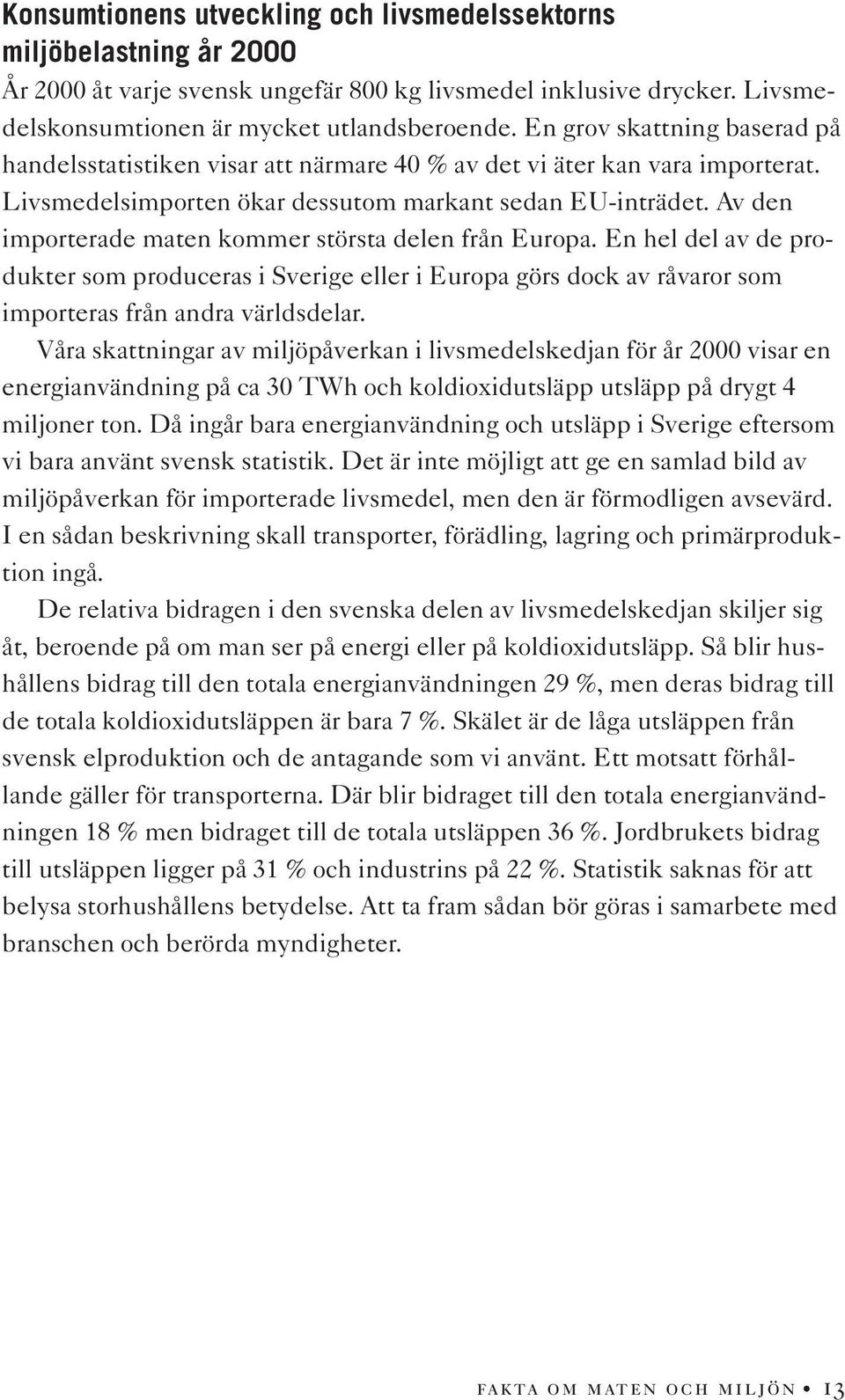 Konsumtionens utveckling och livsmedelssektorns miljöbelastning år 2000

År 2000 åt varje svensk ungefär 800 kg livsmedel inklusive drycker. Livsmedelskonsumtionen är mycket utlandsberoende. En grov skattning baserad på handelsstatistiken visar att närmare 40 % av det vi äter kan vara importerat. Livsmedelsimporten ökar dessutom markant sedan EU-inträdet. Av den importerade maten kommer största delen från Europa. En hel del av de produkter som produceras i Sverige eller i Europa görs dock av råvaror som importeras från andra världsdelar.

Våra skattningar av miljöpåverkan i livsmedelskedjan för år 2000 visar en energianvändning på ca 30 TWh och koldioxidutsläpp utsläpp på drygt 4 miljoner ton. Då ingår bara energianvändning och utsläpp i Sverige eftersom vi bara använt svensk statistik. Det är inte möjligt att ge en samlad bild av miljöpåverkan för importerade livsmedel, men den är förmodligen avsevärd. I en sådan beskrivning skall transporter, förädling, lagring och primärproduktion ingå.

De relativa bidragen i den svenska delen av livsmedelskedjan skiljer sig åt, beroende på om man ser på energi eller på koldioxidutsläpp. Så blir hushållens bidrag till den totala energianvändningen 29 %, men deras bidrag till de totala koldioxidutsläppen är bara 7 %. Skälet är de låga utsläppen från svensk elproduktion och de antagande som vi använt. Ett motsatt förhållande gäller för transporterna. Där blir bidraget till den totala energianvändningen 18 % men bidraget till de totala utsläppen 36 %. Jordbrukets bidrag till utsläppen ligger på 31 % och industrins på 22 %. Statistik saknas för att belysa storhushållens betydelse. Att ta fram sådan bör göras i samarbete med branschen och berörda myndigheter.

FAKTA OM MATEN OCH MILJÖN • 13